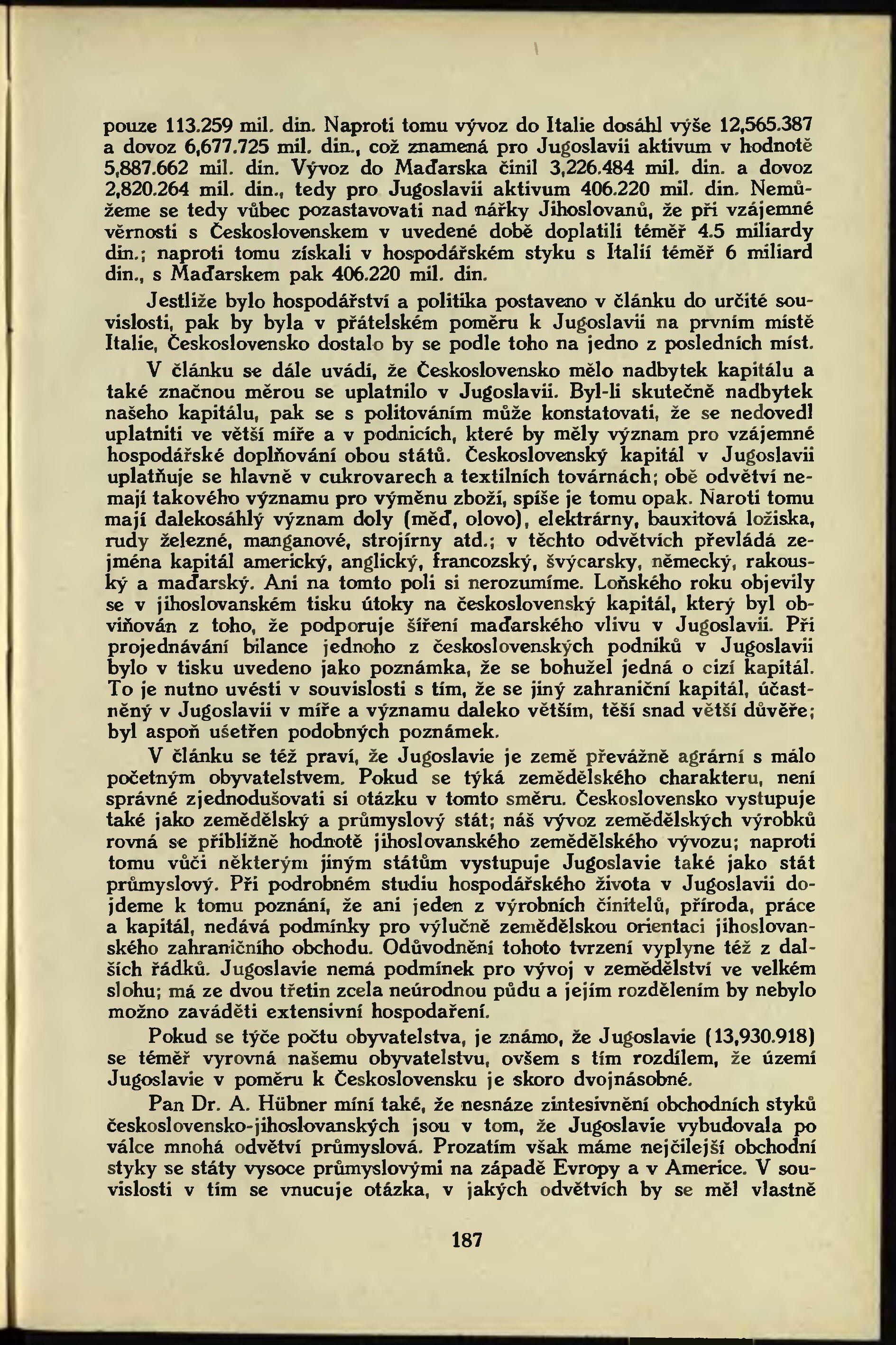 pouze 113.259 mil. din. Naproti tomu vývoz do Italie dosáhl výše 12,565.387 a dovoz 6,677.725 mil. din., což znamená pro Jugoslavii aktivum v hodnotě 5,887.662 mil. din. Vývoz do Maďarska činil 3,226.484 mil. din. a dovoz 2,820.264 mil. din., tedy pro Jugoslavii aktivum 406.220 mil. din. Nemůžeme se tedy vůbec pozastavovati nad nářky Jihoslovanů, že při vzájemné věrnosti s Československem v uvedené době doplatili téměř 4.5 miliardy din.; naproti tomu získali v hospodářském styku s Italií téměř 6 miliard din., s Maďarskem pak 406.220 mil. din.

Jestliže bylo hospodářství a politika postaveno v článku do určité souvislosti, pak by byla v přátelském poměru k Jugoslavii na prvním místě Italie, Československo dostalo by se podle toho na jedno z posledních míst.

V článku se dále uvádí, že Československo mělo nadbytek kapitálu a také značnou měrou se uplatnilo v Jugoslavii. Byl-li skutečně nadbytek našeho kapitálu, pak se s politováním může konstatovati, že se nedovedl uplatniti ve větší míře a v podnicích, které by měly význam pro vzájemné hospodářské doplňování obou států. Československý kapitál v Jugoslavii uplatňuje se hlavně v cukrovarech a textilních továrnách; obě odvětví nemají takového významu pro výměnu zboží, spíše je tomu opak. Naroti tomu mají dalekosáhlý význam doly (měď, olovo), elektrárny, bauxitová ložiska, rudy železné, manganové, strojírny atd.; v těchto odvětvích převládá zejména kapitál americký, anglický, francozský, švýcarsky, německý, rakouský a maďarský. Ani na tomto poli si nerozumíme. Loňského roku objevily se v jihoslovanském tisku útoky na československý kapitál, který byl obviňován z toho, že podporuje šíření maďarského vlivu v Jugoslavii. Při projednávání bilance jednoho z československých podniků v Jugoslavii bylo v tisku uvedeno jako poznámka, že se bohužel jedná o cizí kapitál. To je nutno uvésti v souvislosti s tím, že se jiný zahraniční kapitál, účastněný v Jugoslavii v míře a významu daleko větším, těší snad větší důvěře; byl aspoň ušetřen podobných poznámek.

V článku se též praví, že Jugoslavie je země převážně agrární s málo početným obyvatelstvem. Pokud se týká zemědělského charakteru, není správné zjednodušovati si otázku v tomto směru. Československo vystupuje také jako zemědělský a průmyslový stát; náš vývoz zemědělských výrobků rovná se přibližně hodnotě jihoslovanského zemědělského vývozu; naproti tomu vůči některým jiným státům vystupuje Jugoslavie také jako stát průmyslový. Při podrobném studiu hospodářského života v Jugoslavii dojdeme k tomu poznání, že ani jeden z výrobních činitelů, příroda, práce a kapitál, nedává podmínky pro výlučně zemědělskou orientaci jihoslovanského zahraničního obchodu. Odůvodnění tohoto tvrzení vyplyne též z dalších řádků. Jugoslavie nemá podmínek pro vývoj v zemědělství ve velkém slohu; má ze dvou třetin zcela neúrodnou půdu a jejím rozdělením by nebylo možno zaváděti extensivní hospodaření.

Pokud se týče počtu obyvatelstva, je známo, že Jugoslavie (13,930.918) se téměř vyrovná našemu obyvatelstvu, ovšem s tím rozdílem, že území Jugoslavie v poměru k Československu je skoro dvojnásobné.

Pan Dr. A. Hübner míní také, že nesnáze zintesivnění obchodních styků československo-jihoslovanských jsou v tom, že Jugoslavie vybudovala po válce mnohá odvětví průmyslová. Prozatím však máme nejčilejší obchodní styky se státy vysoce průmyslovými na západě Evropy a v Americe. V souvislosti v tím se vnucuje otázka, v jakých odvětvích by se měl vlastně

187